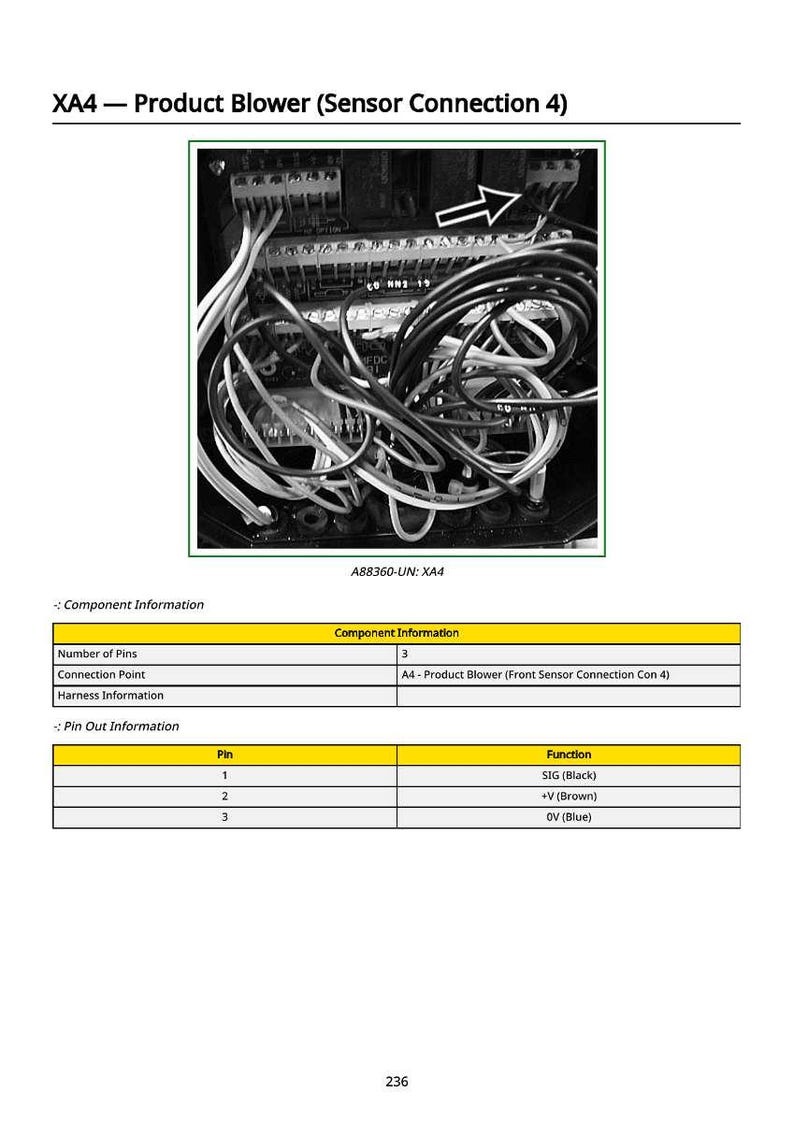 XA4 — Product Blower (Sensor Connection 4)

A88360-UN: XA4

-: Component Information

| Component Information | |
|---|---|
| Number of Pins | 3 |
| Connection Point | A4 - Product Blower (Front Sensor Connection Con 4) |
| Harness Information | |

-: Pin Out Information

| Pin | Function |
|---|---|
| 1 | SIG (Black) |
| 2 | +V (Brown) |
| 3 | 0V (Blue) |

236